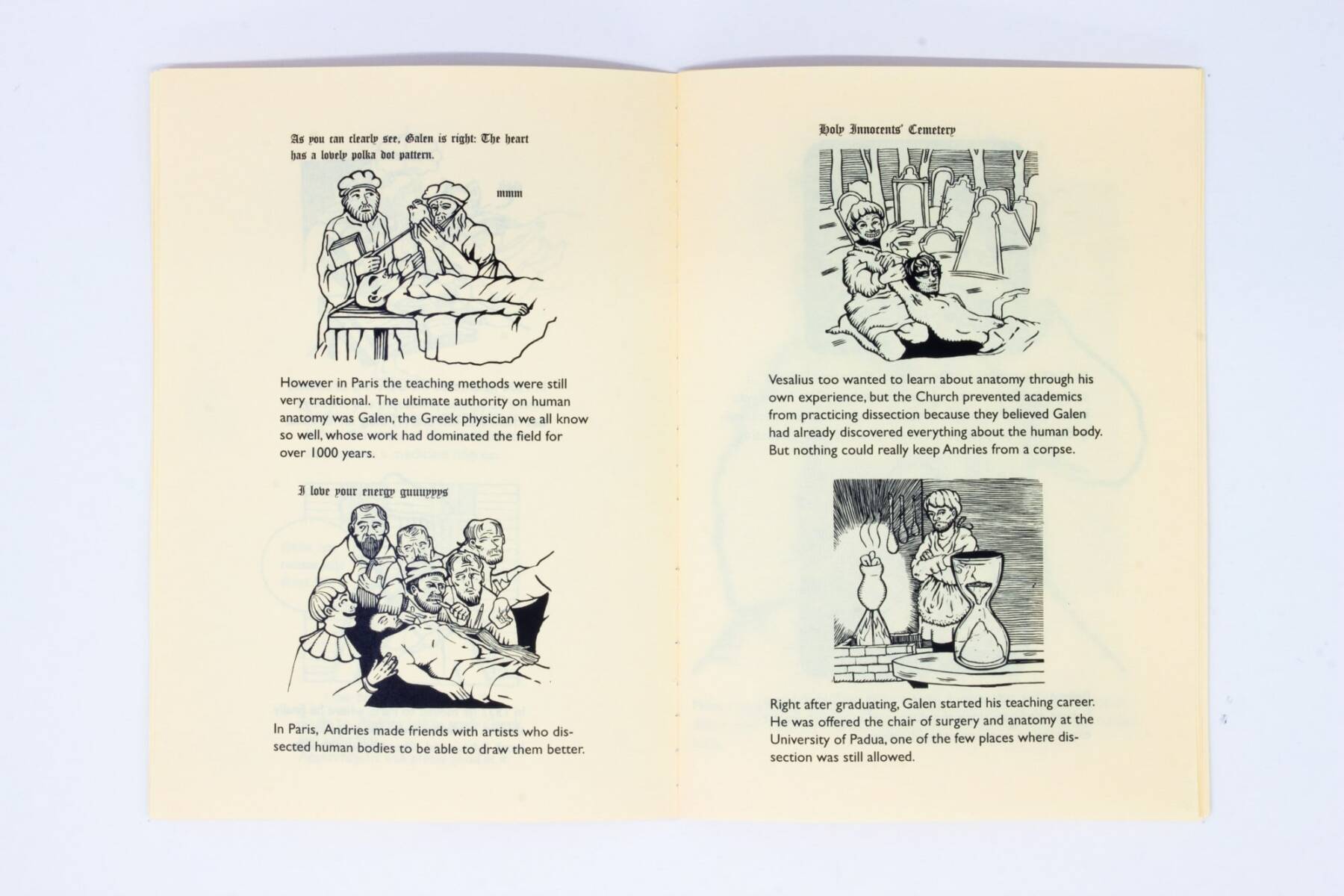 As you can clearly see, Galen is right: The heart has a lovely polka dot pattern.

mmm

However in Paris the teaching methods were still very traditional. The ultimate authority on human anatomy was Galen, the Greek physician we all know so well, whose work had dominated the field for over 1000 years.

I love your energy guuuyyys

In Paris, Andries made friends with artists who dissected human bodies to be able to draw them better.

Holy Innocents' Cemetery

Vesalius too wanted to learn about anatomy through his own experience, but the Church prevented academics from practicing dissection because they believed Galen had already discovered everything about the human body. But nothing could really keep Andries from a corpse.

Right after graduating, Galen started his teaching career. He was offered the chair of surgery and anatomy at the University of Padua, one of the few places where dissection was still allowed.